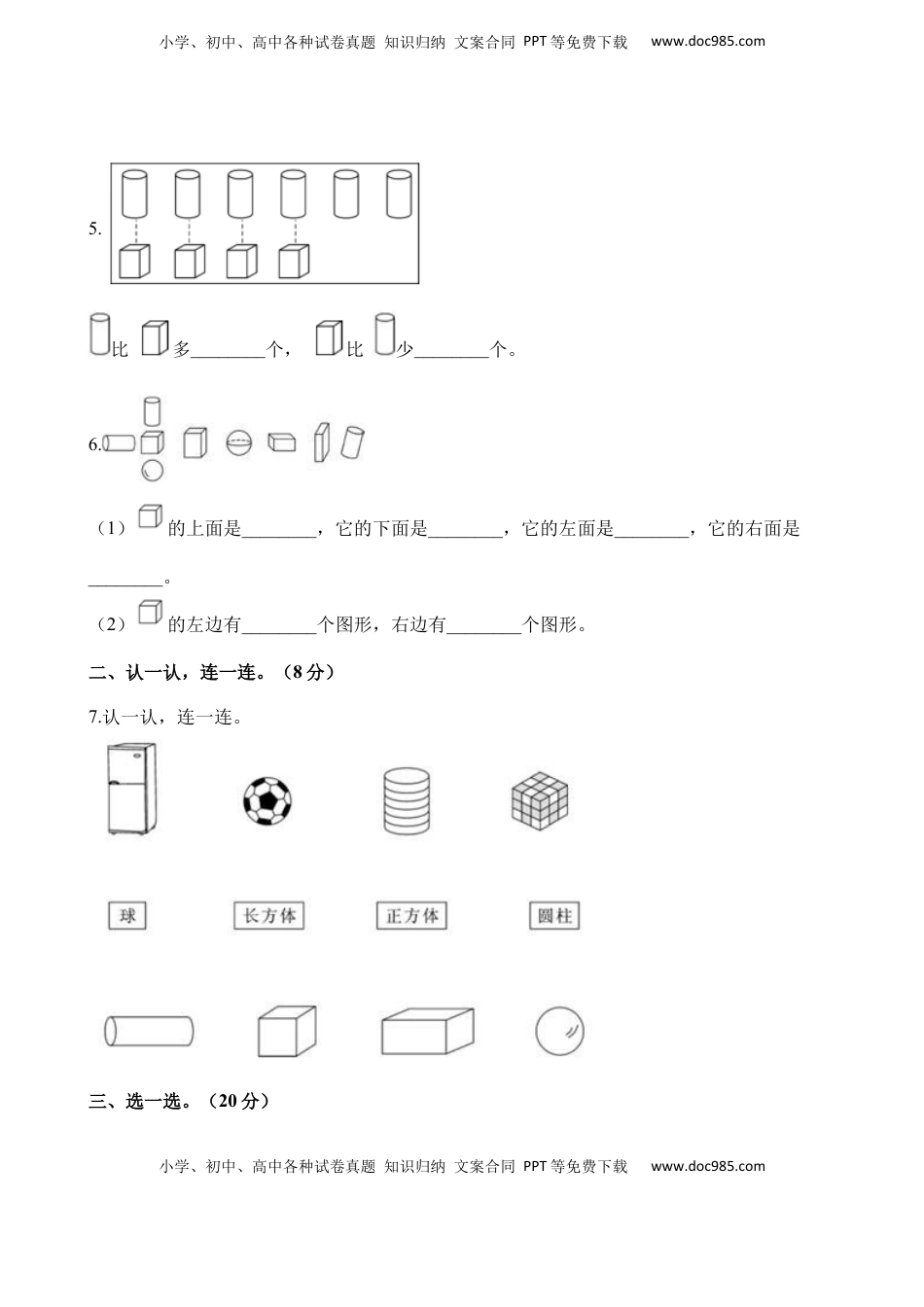 小学、初中、高中各种试卷真题 知识归纳 文案合同 PPT等免费下载 www.doc985.com

5.

比 多________个， 比 少________个。

6.

（1） 的上面是________，它的下面是________，它的左面是________，它的右面是________。

（2） 的左边有________个图形，右边有________个图形。

二、认一认，连一连。（8分）

7.认一认，连一连。

球 长方体 正方体 圆柱

三、选一选。（20分）

小学、初中、高中各种试卷真题 知识归纳 文案合同 PPT等免费下载 www.doc985.com